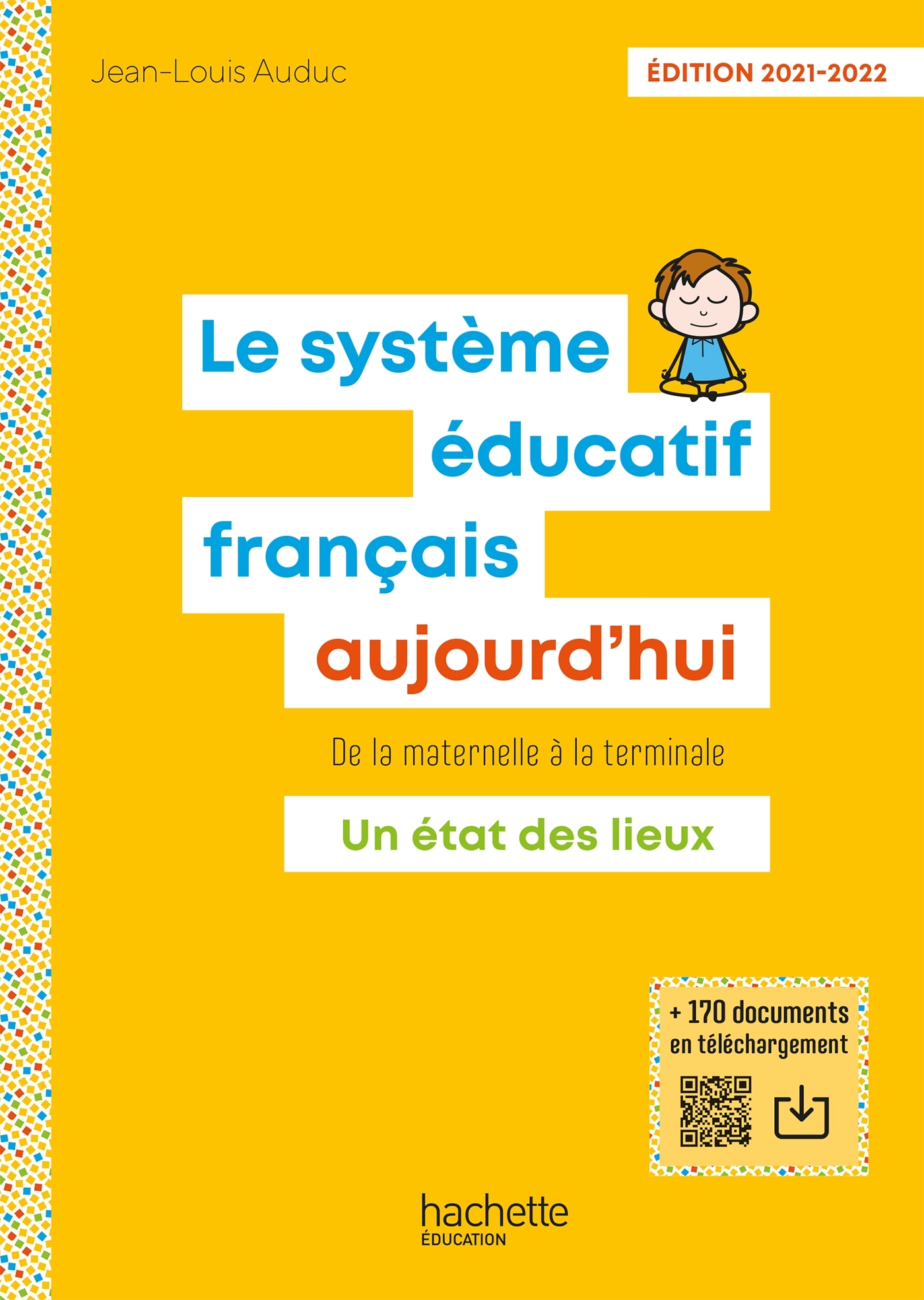 Jean-Louis Auduc

ÉDITION 2021-2022

Le système éducatif français aujourd'hui

De la maternelle à la terminale

Un état des lieux

+ 170 documents en téléchargement

hachette ÉDUCATION